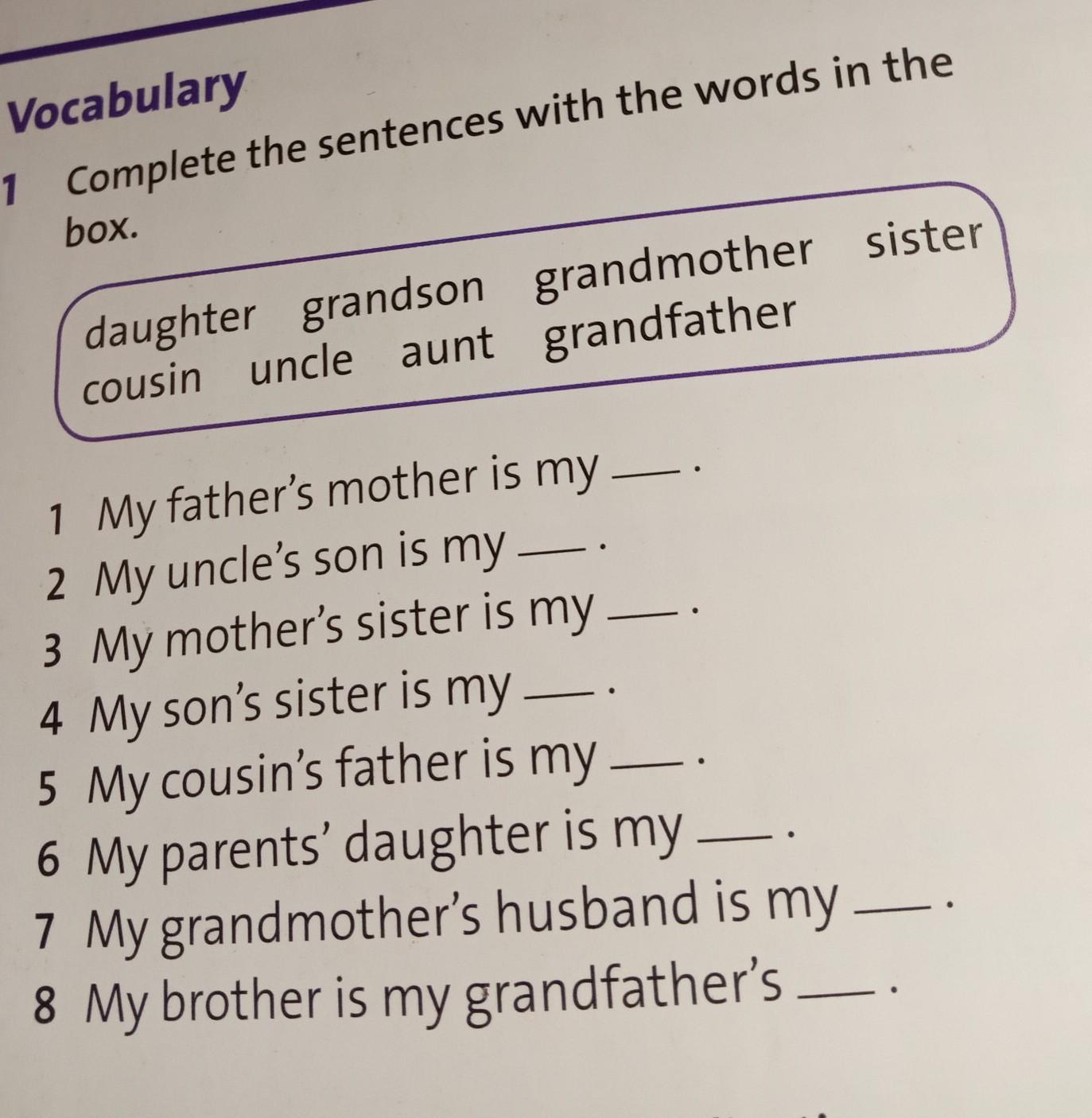 Vocabulary

1 Complete the sentences with the words in the box.

daughter grandson grandmother sister cousin uncle aunt grandfather

1 My father's mother is my ____ .
2 My uncle's son is my ____ .
3 My mother's sister is my ____ .
4 My son's sister is my ____ .
5 My cousin's father is my ____ .
6 My parents' daughter is my ____ .
7 My grandmother's husband is my ____ .
8 My brother is my grandfather's ____ .